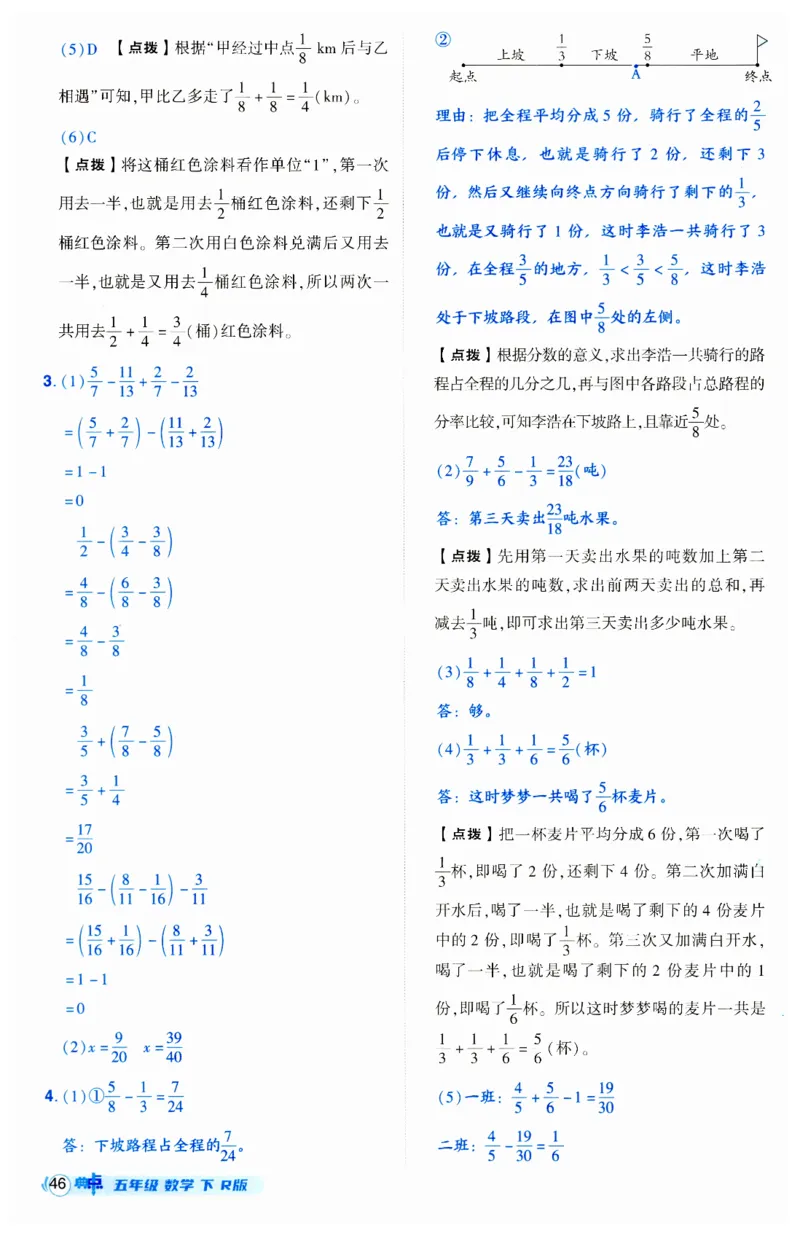 (5)D 【点拨】根据“甲经过中点$\frac{1}{8}$ km后与乙相遇”可知,甲比乙多走了$\frac{1}{8}+\frac{1}{8}=\frac{1}{4}$(km)。

(6)C

【点拨】将这桶红色涂料看作单位“1”,第一次用去一半,也就是用去$\frac{1}{2}$桶红色涂料,还剩下$\frac{1}{2}$桶红色涂料。第二次用白色涂料兑满后又用去一半,也就是又用去$\frac{1}{4}$桶红色涂料,所以两次一共用去$\frac{1}{2}+\frac{1}{4}=\frac{3}{4}$(桶)红色涂料。

3.(1)$\frac{5}{7}-\frac{11}{13}+\frac{2}{7}-\frac{2}{13}$

$=\left(\frac{5}{7}+\frac{2}{7}\right)-\left(\frac{11}{13}+\frac{2}{13}\right)$

$=1-1$

$=0$

$\frac{1}{2}-\left(\frac{3}{4}-\frac{3}{8}\right)$

$=\frac{4}{8}-\left(\frac{6}{8}-\frac{3}{8}\right)$

$=\frac{4}{8}-\frac{3}{8}$

$=\frac{1}{8}$

$\frac{3}{5}+\left(\frac{7}{8}-\frac{5}{8}\right)$

$=\frac{3}{5}+\frac{1}{4}$

$=\frac{17}{20}$

$\frac{15}{16}-\left(\frac{8}{11}-\frac{1}{16}\right)-\frac{3}{11}$

$=\left(\frac{15}{16}+\frac{1}{16}\right)-\left(\frac{8}{11}+\frac{3}{11}\right)$

$=1-1$

$=0$

(2)$x=\frac{9}{20}$ $x=\frac{39}{40}$

4.(1)①$\frac{5}{8}-\frac{1}{3}=\frac{7}{24}$

答:下坡路程占全程的$\frac{7}{24}$。

②
上坡 $\frac{1}{3}$ 下坡 $\frac{5}{8}$ 平地
起点 A 终点

理由:把全程平均分成5份,骑行了全程的$\frac{2}{5}$后停下休息,也就是骑行了2份,还剩下3份,然后又继续向终点方向骑行了剩下的$\frac{1}{3}$,也就是又骑行了1份,这时李浩一共骑行了3份,在全程$\frac{3}{5}$的地方,$\frac{1}{3}<\frac{3}{5}<\frac{5}{8}$,这时李浩处于下坡路段,在图中$\frac{5}{8}$处的左侧。

【点拨】根据分数的意义,求出李浩一共骑行的路程占全程的几分之几,再与图中各路段占总路程的分率比较,可知李浩在下坡路上,且靠近$\frac{5}{8}$处。

(2)$\frac{7}{9}+\frac{5}{6}-\frac{1}{3}=\frac{23}{18}$(吨)

答:第三天卖出$\frac{23}{18}$吨水果。

【点拨】先用第一天卖出水果的吨数加上第二天卖出水果的吨数,求出前两天卖出的总和,再减去$\frac{1}{3}$吨,即可求出第三天卖出多少吨水果。

(3)$\frac{1}{8}+\frac{1}{4}+\frac{1}{8}+\frac{1}{2}=1$

答:够。

(4)$\frac{1}{3}+\frac{1}{3}+\frac{1}{6}=\frac{5}{6}$(杯)

答:这时梦梦一共喝了$\frac{5}{6}$杯麦片。

【点拨】把一杯麦片平均分成6份,第一次喝了$\frac{1}{3}$杯,即喝了2份,还剩下4份。第二次加满白开水后,喝了一半,也就是喝了剩下的4份麦片中的2份,即喝了$\frac{1}{3}$杯。第三次又加满白开水,喝了一半,也就是喝了剩下的2份麦片中的1份,即喝了$\frac{1}{6}$杯。所以这时梦梦喝的麦片一共是$\frac{1}{3}+\frac{1}{3}+\frac{1}{6}=\frac{5}{6}$(杯)。

(5)一班:$\frac{4}{5}+\frac{5}{6}-1=\frac{19}{30}$

二班:$\frac{4}{5}-\frac{19}{30}=\frac{1}{6}$

46 五年级 数学 下 R版